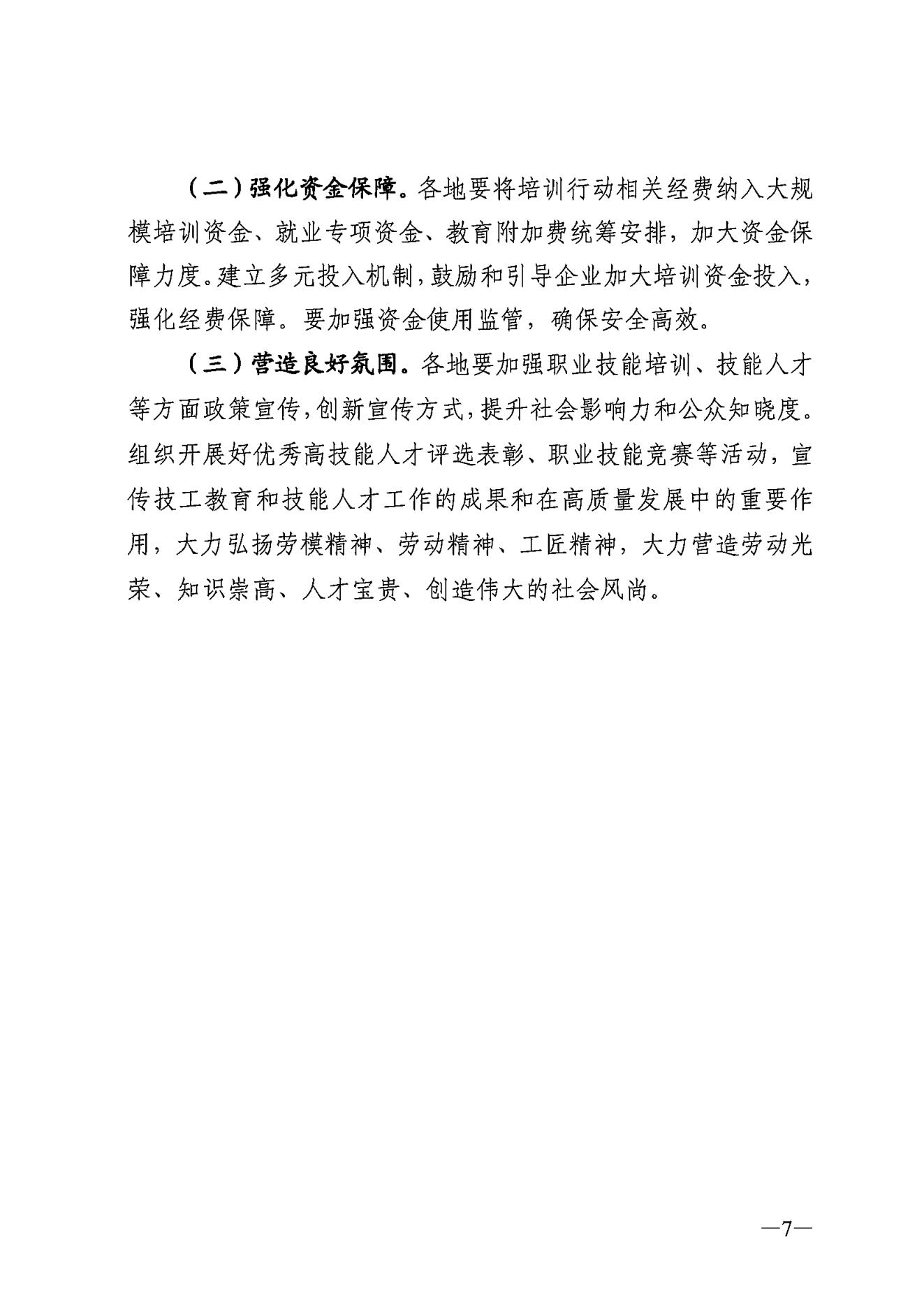 （二）强化资金保障。各地要将培训行动相关经费纳入大规模培训资金、就业专项资金、教育附加费统筹安排，加大资金保障力度。建立多元投入机制，鼓励和引导企业加大培训资金投入，强化经费保障。要加强资金使用监管，确保安全高效。

（三）营造良好氛围。各地要加强职业技能培训、技能人才等方面政策宣传，创新宣传方式，提升社会影响力和公众知晓度。组织开展好优秀高技能人才评选表彰、职业技能竞赛等活动，宣传技工教育和技能人才工作的成果和在高质量发展中的重要作用，大力弘扬劳模精神、劳动精神、工匠精神，大力营造劳动光荣、知识崇高、人才宝贵、创造伟大的社会风尚。

—7—